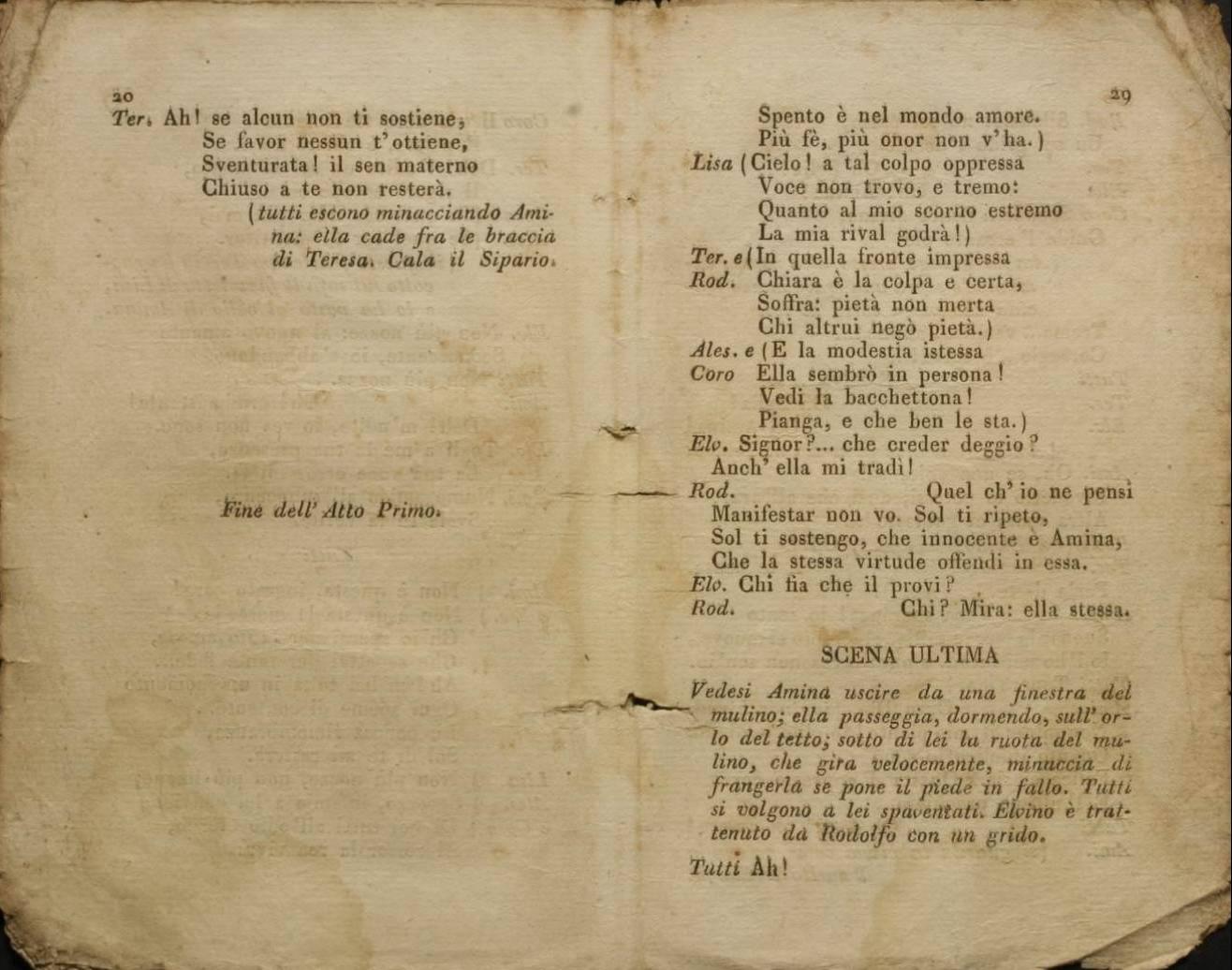 20

Ter. Ah! se alcun non ti sostiene,
Se favor nessun t'ottiene,
Sventurata! il sen materno
Chiuso a te non resterà.
(tutti escono minacciando Amina: ella cade fra le braccia di Teresa. Cala il Sipario.

Fine dell' Atto Primo.

29

Spento è nel mondo amore.
Più fè, più onor non v'ha.)
Lisa (Cielo! a tal colpo oppressa
Voce non trovo, e tremo:
Quanto al mio scorno estremo
La mia rival godrà!)
Ter. e (In quella fronte impressa
Rod. Chiara è la colpa e certa,
Soffra: pietà non merta
Chi altrui negò pietà.)
Ales. e (E la modestia istessa
Coro Ella sembrò in persona!
Vedi la bacchettona!
Pianga, e che ben le sta.)
Elv. Signor?... che creder deggio?
Anch' ella mi tradì!
Rod. Quel ch' io ne pensi
Manifestar non vo. Sol ti ripeto,
Sol ti sostengo, che innocente è Amina,
Che la stessa virtude offendi in essa.
Elv. Chi fia che il provi?
Rod. Chi? Mira: ella stessa.

SCENA ULTIMA

Vedesi Amina uscire da una finestra del mulino; ella passeggia, dormendo, sull' orlo del tetto; sotto di lei la ruota del mulino, che gira velocemente, minaccia di frangerla se pone il piede in fallo. Tutti si volgono a lei spaventati. Elvino è trattenuto da Rodolfo con un grido.

Tutti Ah!